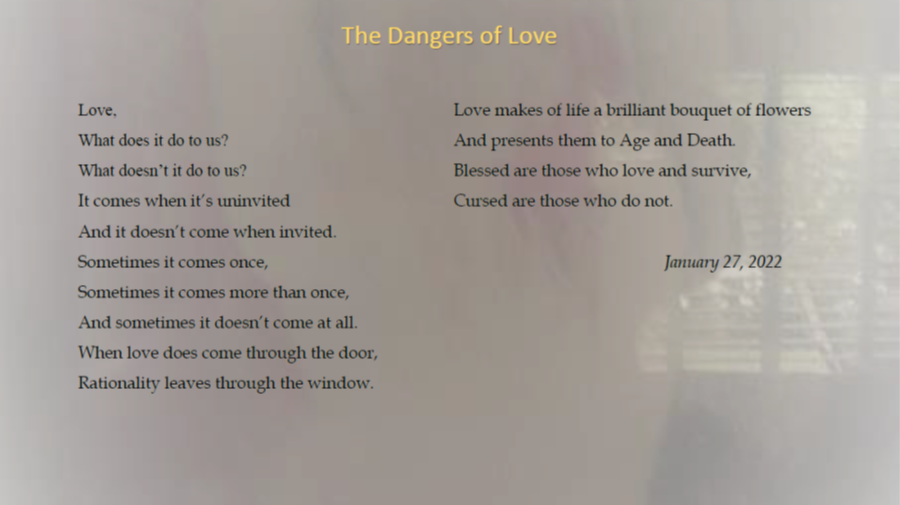 The Dangers of Love

Love,
What does it do to us?
What doesn't it do to us?
It comes when it's uninvited
And it doesn't come when invited.
Sometimes it comes once,
Sometimes it comes more than once,
And sometimes it doesn't come at all.
When love does come through the door,
Rationality leaves through the window.

Love makes of life a brilliant bouquet of flowers
And presents them to Age and Death.
Blessed are those who love and survive,
Cursed are those who do not.

January 27, 2022